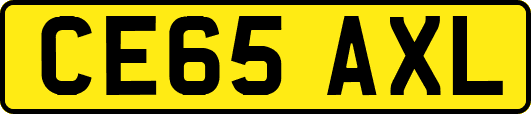 CE65 AXL